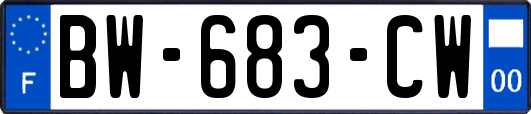 F

BW-683-CW

00